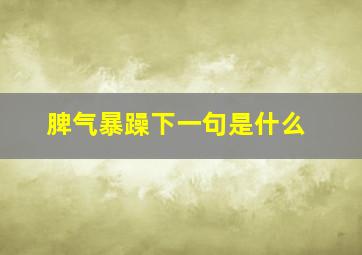 脾气暴躁下一句是什么